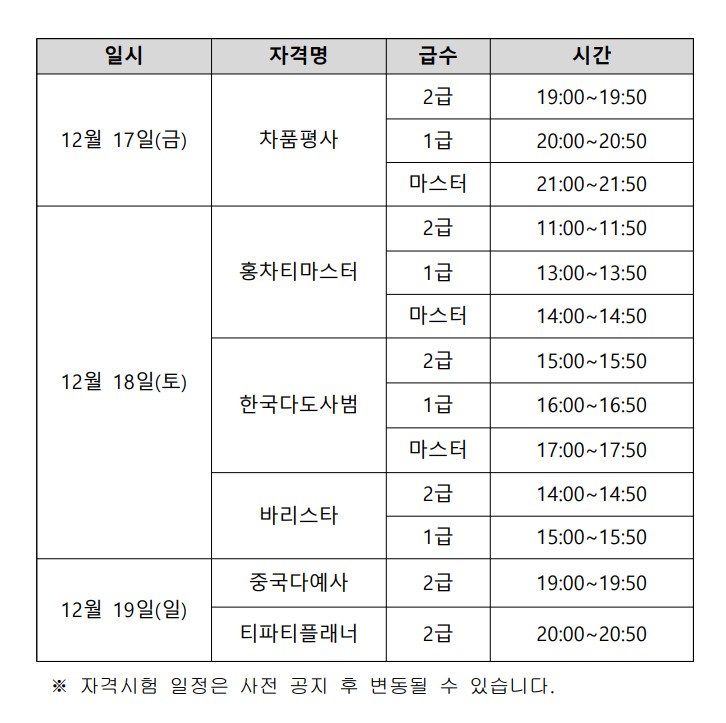 | 일시 | 자격명 | 급수 | 시간 |
|---|---|---|---|
| 12월 17일(금) | 차품평사 | 2급 | 19:00~19:50 |
| | | 1급 | 20:00~20:50 |
| | | 마스터 | 21:00~21:50 |
| 12월 18일(토) | 홍차티마스터 | 2급 | 11:00~11:50 |
| | | 1급 | 13:00~13:50 |
| | | 마스터 | 14:00~14:50 |
| | 한국다도사범 | 2급 | 15:00~15:50 |
| | | 1급 | 16:00~16:50 |
| | | 마스터 | 17:00~17:50 |
| | 바리스타 | 2급 | 14:00~14:50 |
| | | 1급 | 15:00~15:50 |
| 12월 19일(일) | 중국다예사 | 2급 | 19:00~19:50 |
| | 티파티플래너 | 2급 | 20:00~20:50 |

※ 자격시험 일정은 사전 공지 후 변동될 수 있습니다.